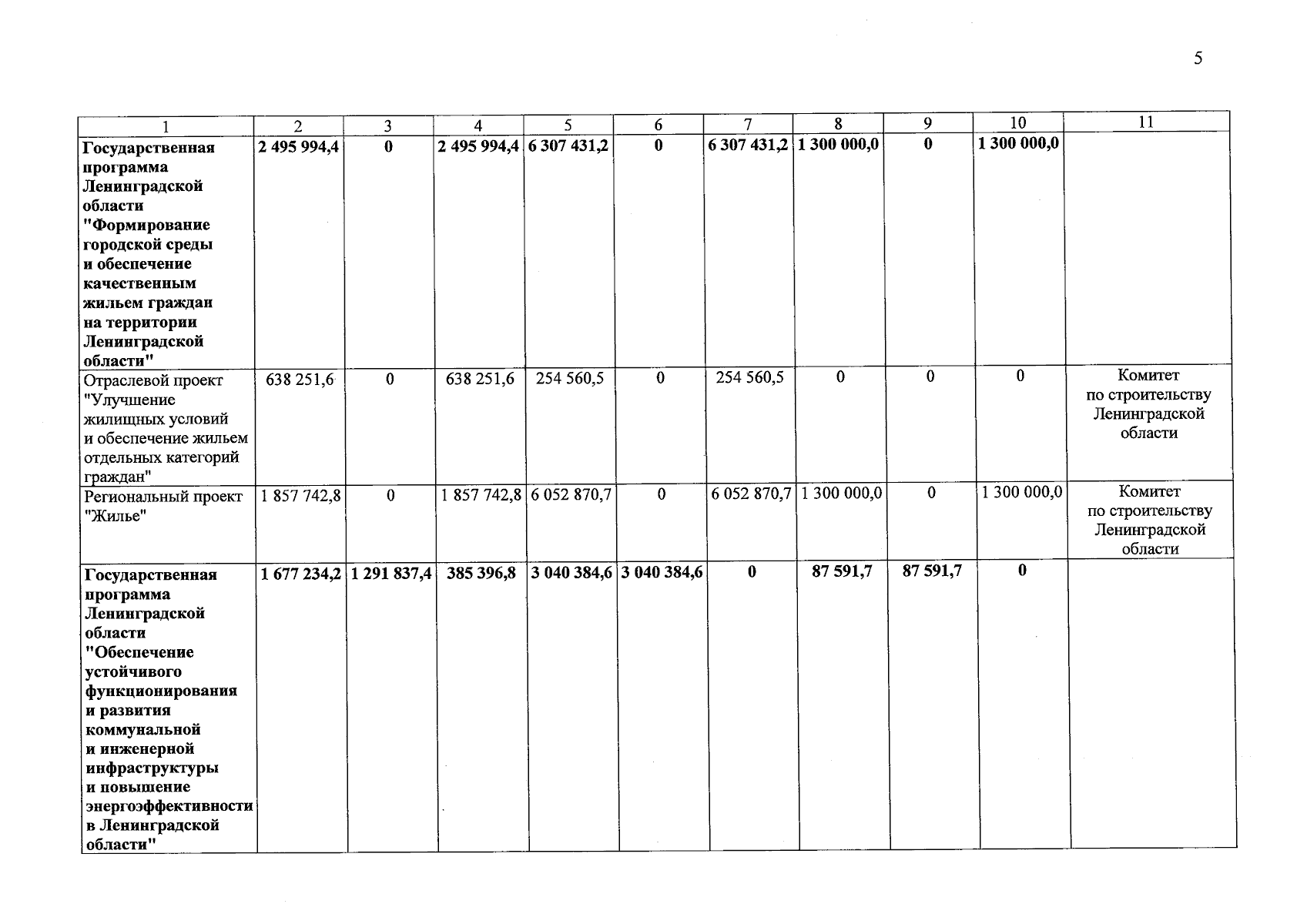 5

| 1 | 2 | 3 | 4 | 5 | 6 | 7 | 8 | 9 | 10 | 11 |
|---|---|---|---|---|---|---|---|---|---|---|
| Государственная программа Ленинградской области "Формирование городской среды и обеспечение качественным жильем граждан на территории Ленинградской области" | 2 495 994,4 | 0 | 2 495 994,4 | 6 307 431,2 | 0 | 6 307 431,2 | 1 300 000,0 | 0 | 1 300 000,0 | |
| Отраслевой проект "Улучшение жилищных условий и обеспечение жильем отдельных категорий граждан" | 638 251,6 | 0 | 638 251,6 | 254 560,5 | 0 | 254 560,5 | 0 | 0 | 0 | Комитет по строительству Ленинградской области |
| Региональный проект "Жилье" | 1 857 742,8 | 0 | 1 857 742,8 | 6 052 870,7 | 0 | 6 052 870,7 | 1 300 000,0 | 0 | 1 300 000,0 | Комитет по строительству Ленинградской области |
| Государственная программа Ленинградской области "Обеспечение устойчивого функционирования и развития коммунальной и инженерной инфраструктуры и повышение энергоэффективности в Ленинградской области" | 1 677 234,2 | 1 291 837,4 | 385 396,8 | 3 040 384,6 | 3 040 384,6 | 0 | 87 591,7 | 87 591,7 | 0 | |